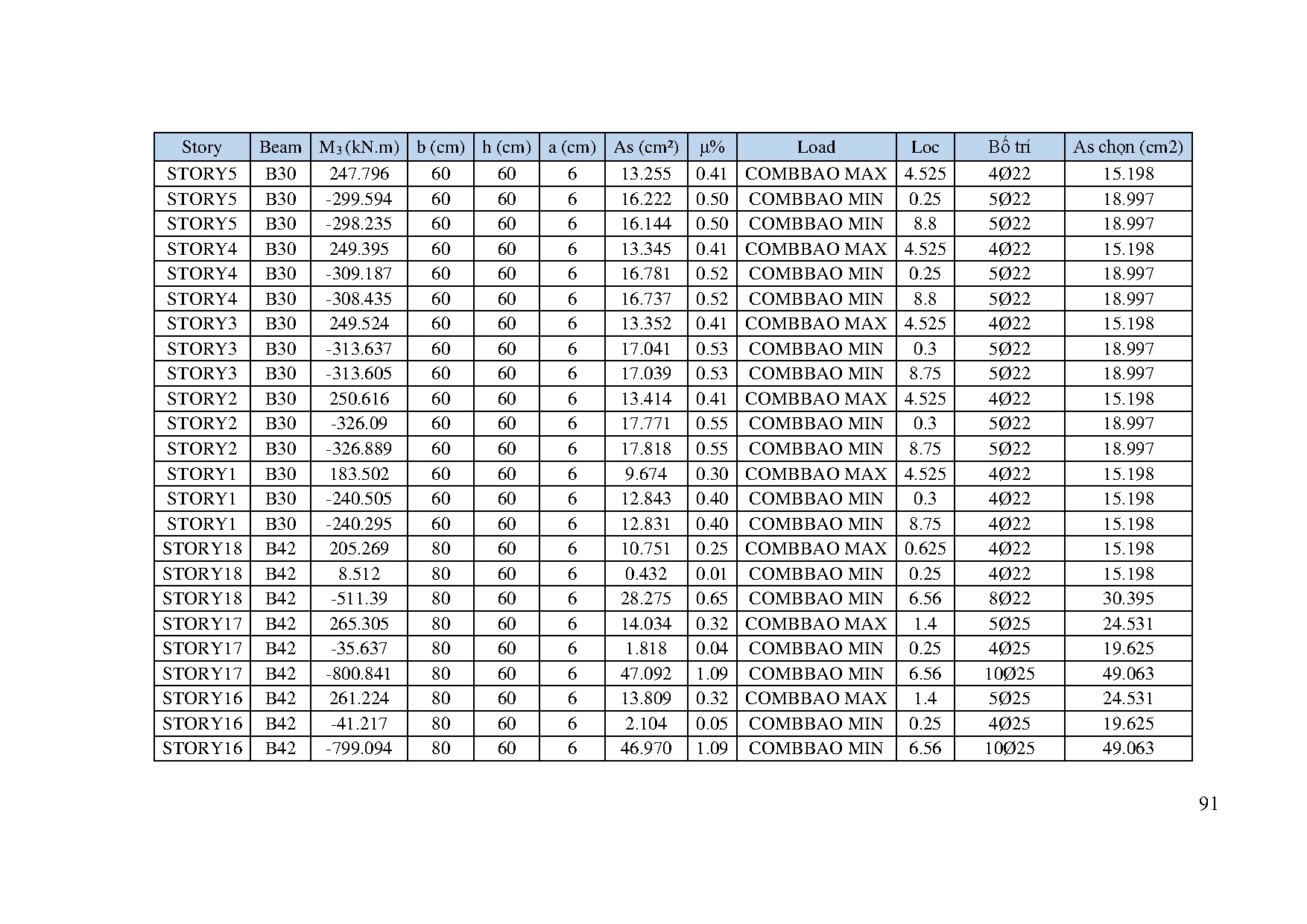 | Story | Beam | $M_3$ (kN.m) | b (cm) | h (cm) | a (cm) | As (cm²) | μ% | Load | Loc | Bố trí | As chọn (cm2) |
|---|---|---|---|---|---|---|---|---|---|---|---|
| STORY5 | B30 | 247.796 | 60 | 60 | 6 | 13.255 | 0.41 | COMBBAO MAX | 4.525 | 4Ø22 | 15.198 |
| STORY5 | B30 | -299.594 | 60 | 60 | 6 | 16.222 | 0.50 | COMBBAO MIN | 0.25 | 5Ø22 | 18.997 |
| STORY5 | B30 | -298.235 | 60 | 60 | 6 | 16.144 | 0.50 | COMBBAO MIN | 8.8 | 5Ø22 | 18.997 |
| STORY4 | B30 | 249.395 | 60 | 60 | 6 | 13.345 | 0.41 | COMBBAO MAX | 4.525 | 4Ø22 | 15.198 |
| STORY4 | B30 | -309.187 | 60 | 60 | 6 | 16.781 | 0.52 | COMBBAO MIN | 0.25 | 5Ø22 | 18.997 |
| STORY4 | B30 | -308.435 | 60 | 60 | 6 | 16.737 | 0.52 | COMBBAO MIN | 8.8 | 5Ø22 | 18.997 |
| STORY3 | B30 | 249.524 | 60 | 60 | 6 | 13.352 | 0.41 | COMBBAO MAX | 4.525 | 4Ø22 | 15.198 |
| STORY3 | B30 | -313.637 | 60 | 60 | 6 | 17.041 | 0.53 | COMBBAO MIN | 0.3 | 5Ø22 | 18.997 |
| STORY3 | B30 | -313.605 | 60 | 60 | 6 | 17.039 | 0.53 | COMBBAO MIN | 8.75 | 5Ø22 | 18.997 |
| STORY2 | B30 | 250.616 | 60 | 60 | 6 | 13.414 | 0.41 | COMBBAO MAX | 4.525 | 4Ø22 | 15.198 |
| STORY2 | B30 | -326.09 | 60 | 60 | 6 | 17.771 | 0.55 | COMBBAO MIN | 0.3 | 5Ø22 | 18.997 |
| STORY2 | B30 | -326.889 | 60 | 60 | 6 | 17.818 | 0.55 | COMBBAO MIN | 8.75 | 5Ø22 | 18.997 |
| STORY1 | B30 | 183.502 | 60 | 60 | 6 | 9.674 | 0.30 | COMBBAO MAX | 4.525 | 4Ø22 | 15.198 |
| STORY1 | B30 | -240.505 | 60 | 60 | 6 | 12.843 | 0.40 | COMBBAO MIN | 0.3 | 4Ø22 | 15.198 |
| STORY1 | B30 | -240.295 | 60 | 60 | 6 | 12.831 | 0.40 | COMBBAO MIN | 8.75 | 4Ø22 | 15.198 |
| STORY18 | B42 | 205.269 | 80 | 60 | 6 | 10.751 | 0.25 | COMBBAO MAX | 0.625 | 4Ø22 | 15.198 |
| STORY18 | B42 | 8.512 | 80 | 60 | 6 | 0.432 | 0.01 | COMBBAO MIN | 0.25 | 4Ø22 | 15.198 |
| STORY18 | B42 | -511.39 | 80 | 60 | 6 | 28.275 | 0.65 | COMBBAO MIN | 6.56 | 8Ø22 | 30.395 |
| STORY17 | B42 | 265.305 | 80 | 60 | 6 | 14.034 | 0.32 | COMBBAO MAX | 1.4 | 5Ø25 | 24.531 |
| STORY17 | B42 | -35.637 | 80 | 60 | 6 | 1.818 | 0.04 | COMBBAO MIN | 0.25 | 4Ø25 | 19.625 |
| STORY17 | B42 | -800.841 | 80 | 60 | 6 | 47.092 | 1.09 | COMBBAO MIN | 6.56 | 10Ø25 | 49.063 |
| STORY16 | B42 | 261.224 | 80 | 60 | 6 | 13.809 | 0.32 | COMBBAO MAX | 1.4 | 5Ø25 | 24.531 |
| STORY16 | B42 | -41.217 | 80 | 60 | 6 | 2.104 | 0.05 | COMBBAO MIN | 0.25 | 4Ø25 | 19.625 |
| STORY16 | B42 | -799.094 | 80 | 60 | 6 | 46.970 | 1.09 | COMBBAO MIN | 6.56 | 10Ø25 | 49.063 |

91